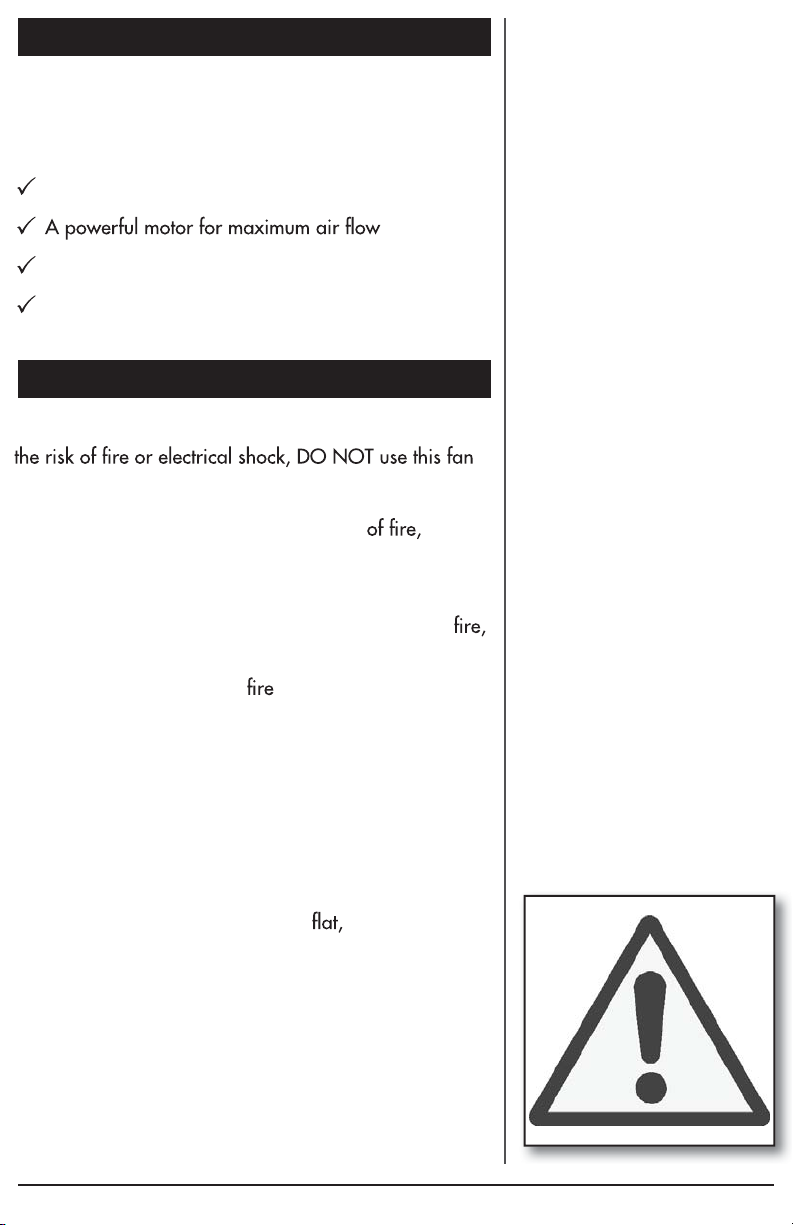 ✓

✓ A powerful motor for maximum air flow

✓

✓

the risk of fire or electrical shock, DO NOT use this fan

of fire,

fire,

fire

flat,